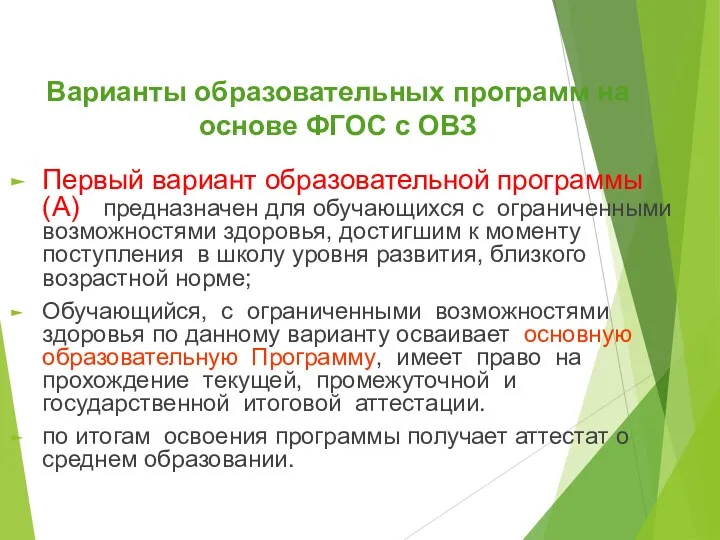 Варианты образовательных программ на основе ФГОС с ОВЗ

Первый вариант образовательной программы (А) предназначен для обучающихся с ограниченными возможностями здоровья, достигшим к моменту поступления в школу уровня развития, близкого возрастной норме;

Обучающийся, с ограниченными возможностями здоровья по данному варианту осваивает основную образовательную Программу, имеет право на прохождение текущей, промежуточной и государственной итоговой аттестации.

по итогам освоения программы получает аттестат о среднем образовании.